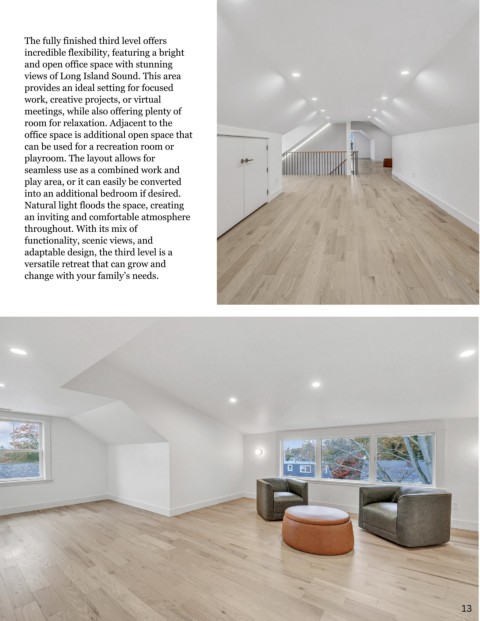 The fully finished third level offers incredible flexibility, featuring a bright and open office space with stunning views of Long Island Sound. This area provides an ideal setting for focused work, creative projects, or virtual meetings, while also offering plenty of room for relaxation. Adjacent to the office space is additional open space that can be used for a recreation room or playroom. The layout allows for seamless use as a combined work and play area, or it can easily be converted into an additional bedroom if desired. Natural light floods the space, creating an inviting and comfortable atmosphere throughout. With its mix of functionality, scenic views, and adaptable design, the third level is a versatile retreat that can grow and change with your family's needs.

13